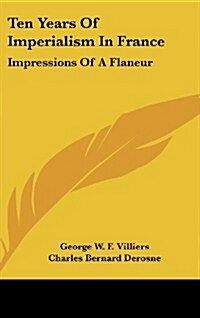 Ten Years Of Imperialism In France

Impressions Of A Flaneur

George W. F. Villiers
Charles Bernard Derosne